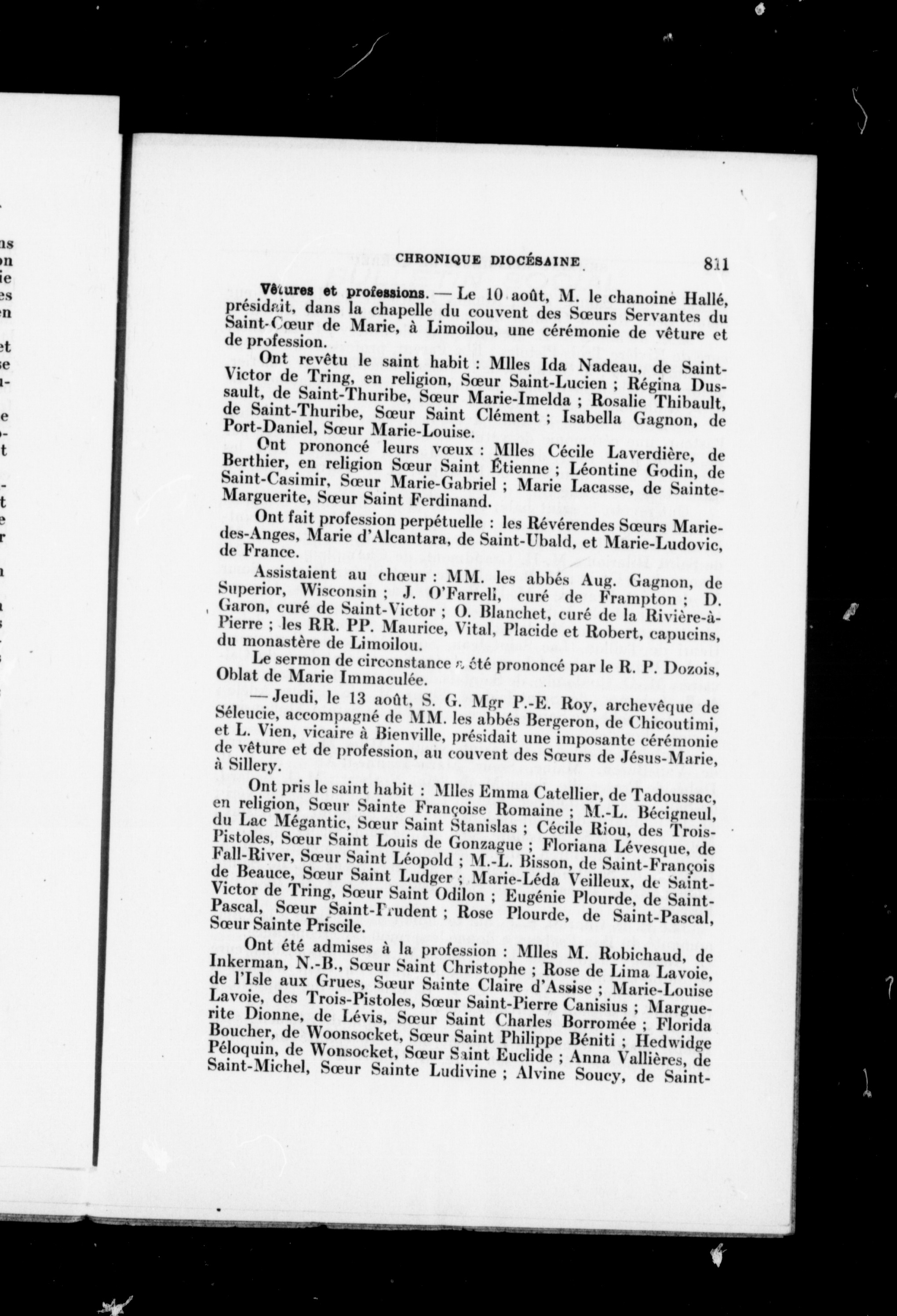 CHRONIQUE DIOCÉSAINE 811

Vêtures et professions. — Le 10 août, M. le chanoine Hallé, présidait, dans la chapelle du couvent des Sœurs Servantes du Saint-Cœur de Marie, à Limoilou, une cérémonie de vêture et de profession.

Ont revêtu le saint habit : Mlles Ida Nadeau, de Saint-Victor de Tring, en religion, Sœur Saint-Lucien ; Régina Dussault, de Saint-Thuribe, Sœur Marie-Imelda ; Rosalie Thibault, de Saint-Thuribe, Sœur Saint Clément ; Isabella Gagnon, de Port-Daniel, Sœur Marie-Louise.

Ont prononcé leurs vœux : Mlles Cécile Laverdière, de Berthier, en religion Sœur Saint Étienne ; Léontine Godin, de Saint-Casimir, Sœur Marie-Gabriel ; Marie Lacasse, de Sainte-Marguerite, Sœur Saint Ferdinand.

Ont fait profession perpétuelle : les Révérendes Sœurs Marie-des-Anges, Marie d'Alcantara, de Saint-Ubald, et Marie-Ludovic, de France.

Assistaient au chœur : MM. les abbés Aug. Gagnon, de Superior, Wisconsin ; J. O'Farrell, curé de Frampton ; D. Garon, curé de Saint-Victor ; O. Blanchet, curé de la Rivière-à-Pierre ; les RR. PP. Maurice, Vital, Placide et Robert, capucins, du monastère de Limoilou.

Le sermon de circonstance a été prononcé par le R. P. Dozois, Oblat de Marie Immaculée.

— Jeudi, le 13 août, S. G. Mgr P.-E. Roy, archevêque de Séleucie, accompagné de MM. les abbés Bergeron, de Chicoutimi, et L. Vien, vicaire à Bienville, présidait une imposante cérémonie de vêture et de profession, au couvent des Sœurs de Jésus-Marie, à Sillery.

Ont pris le saint habit : Mlles Emma Catellier, de Tadoussac, en religion, Sœur Sainte Françoise Romaine ; M.-L. Bécigneul, du Lac Mégantic, Sœur Saint Stanislas ; Cécile Riou, des Trois-Pistoles, Sœur Saint Louis de Gonzague ; Floriana Lévesque, de Fall-River, Sœur Saint Léopold ; M.-L. Bisson, de Saint-François de Beauce, Sœur Saint Ludger ; Marie-Léda Veilleux, de Saint-Victor de Tring, Sœur Saint Odilon ; Eugénie Plourde, de Saint-Pascal, Sœur Saint-Prudent ; Rose Plourde, de Saint-Pascal, Sœur Sainte Priscile.

Ont été admises à la profession : Mlles M. Robichaud, de Inkerman, N.-B., Sœur Saint Christophe ; Rose de Lima Lavoie, de l'Isle aux Grues, Sœur Sainte Claire d'Assise ; Marie-Louise Lavoie, des Trois-Pistoles, Sœur Saint-Pierre Canisius ; Marguerite Dionne, de Lévis, Sœur Saint Charles Borromée ; Florida Boucher, de Woonsocket, Sœur Saint Philippe Béniti ; Hedwidge Péloquin, de Wonsocket, Sœur Saint Euclide ; Anna Vallières, de Saint-Michel, Sœur Sainte Ludivine ; Alvine Soucy, de Saint-